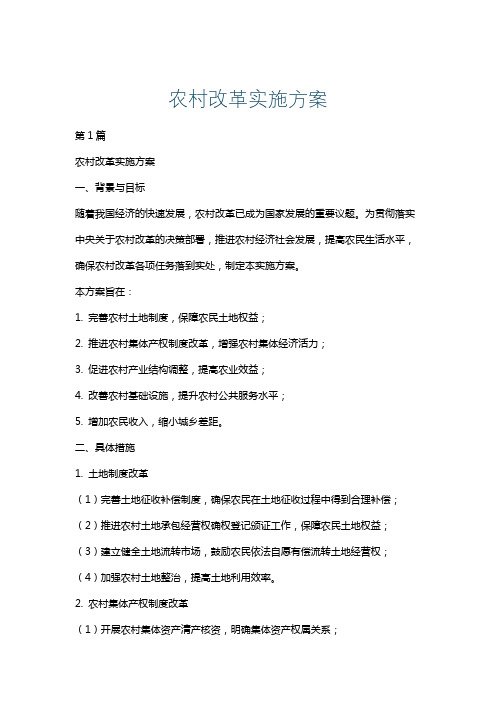 农村改革实施方案

第1篇

农村改革实施方案

一、背景与目标

随着我国经济的快速发展，农村改革已成为国家发展的重要议题。为贯彻落实中央关于农村改革的决策部署，推进农村经济社会发展，提高农民生活水平，确保农村改革各项任务落到实处，制定本实施方案。

本方案旨在：

1. 完善农村土地制度，保障农民土地权益；

2. 推进农村集体产权制度改革，增强农村集体经济活力；

3. 促进农村产业结构调整，提高农业效益；

4. 改善农村基础设施，提升农村公共服务水平；

5. 增加农民收入，缩小城乡差距。

二、具体措施

1. 土地制度改革

（1）完善土地征收补偿制度，确保农民在土地征收过程中得到合理补偿；

（2）推进农村土地承包经营权确权登记颁证工作，保障农民土地权益；

（3）建立健全土地流转市场，鼓励农民依法自愿有偿流转土地经营权；

（4）加强农村土地整治，提高土地利用效率。

2. 农村集体产权制度改革

（1）开展农村集体资产清产核资，明确集体资产权属关系；